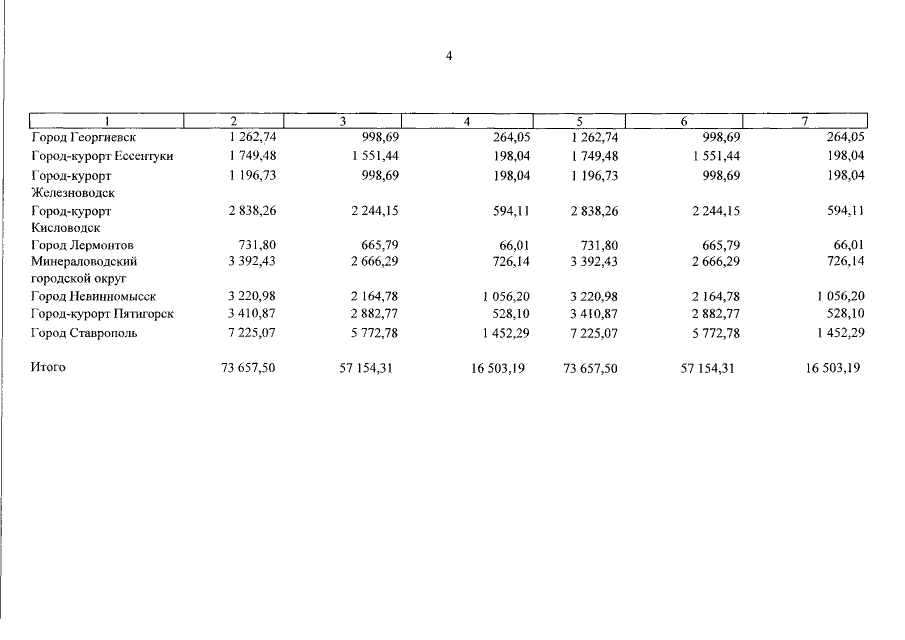 4

| 1 | 2 | 3 | 4 | 5 | 6 | 7 |
|---|---|---|---|---|---|---|
| Город Георгиевск | 1 262,74 | 998,69 | 264,05 | 1 262,74 | 998,69 | 264,05 |
| Город-курорт Ессентуки | 1 749,48 | 1 551,44 | 198,04 | 1 749,48 | 1 551,44 | 198,04 |
| Город-курорт Железноводск | 1 196,73 | 998,69 | 198,04 | 1 196,73 | 998,69 | 198,04 |
| Город-курорт Кисловодск | 2 838,26 | 2 244,15 | 594,11 | 2 838,26 | 2 244,15 | 594,11 |
| Город Лермонтов | 731,80 | 665,79 | 66,01 | 731,80 | 665,79 | 66,01 |
| Минераловодский городской округ | 3 392,43 | 2 666,29 | 726,14 | 3 392,43 | 2 666,29 | 726,14 |
| Город Невинномысск | 3 220,98 | 2 164,78 | 1 056,20 | 3 220,98 | 2 164,78 | 1 056,20 |
| Город-курорт Пятигорск | 3 410,87 | 2 882,77 | 528,10 | 3 410,87 | 2 882,77 | 528,10 |
| Город Ставрополь | 7 225,07 | 5 772,78 | 1 452,29 | 7 225,07 | 5 772,78 | 1 452,29 |
| Итого | 73 657,50 | 57 154,31 | 16 503,19 | 73 657,50 | 57 154,31 | 16 503,19 |